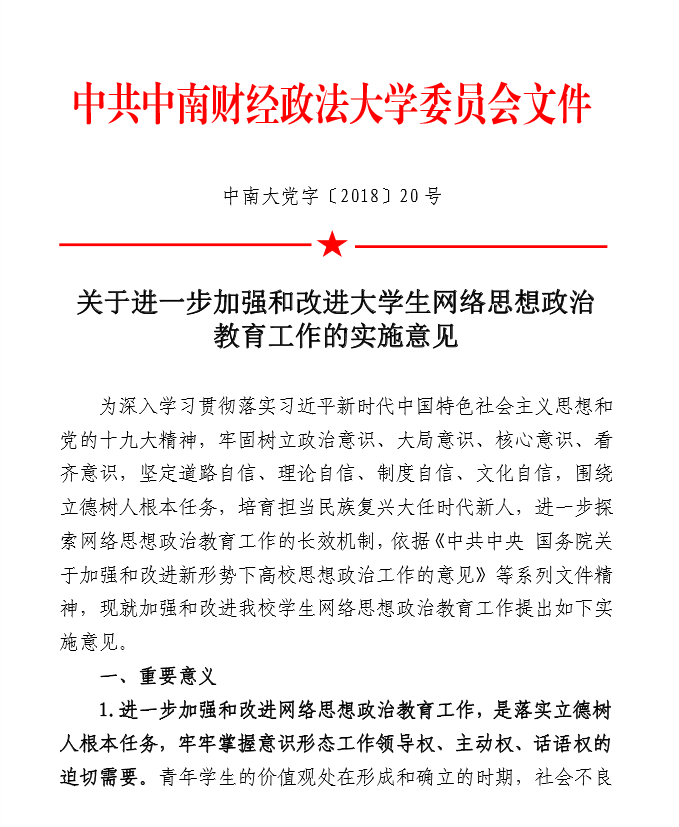 中共中南财经政法大学委员会文件

中南大党字〔2018〕20号

关于进一步加强和改进大学生网络思想政治教育工作的实施意见

为深入学习贯彻落实习近平新时代中国特色社会主义思想和党的十九大精神，牢固树立政治意识、大局意识、核心意识、看齐意识，坚定道路自信、理论自信、制度自信、文化自信，围绕立德树人根本任务，培育担当民族复兴大任时代新人，进一步探索网络思想政治教育工作的长效机制，依据《中共中央 国务院关于加强和改进新形势下高校思想政治工作的意见》等系列文件精神，现就加强和改进我校学生网络思想政治教育工作提出如下实施意见。

一、重要意义

1.进一步加强和改进网络思想政治教育工作，是落实立德树人根本任务，牢牢掌握意识形态工作领导权、主动权、话语权的迫切需要。青年学生的价值观处在形成和确立的时期，社会不良